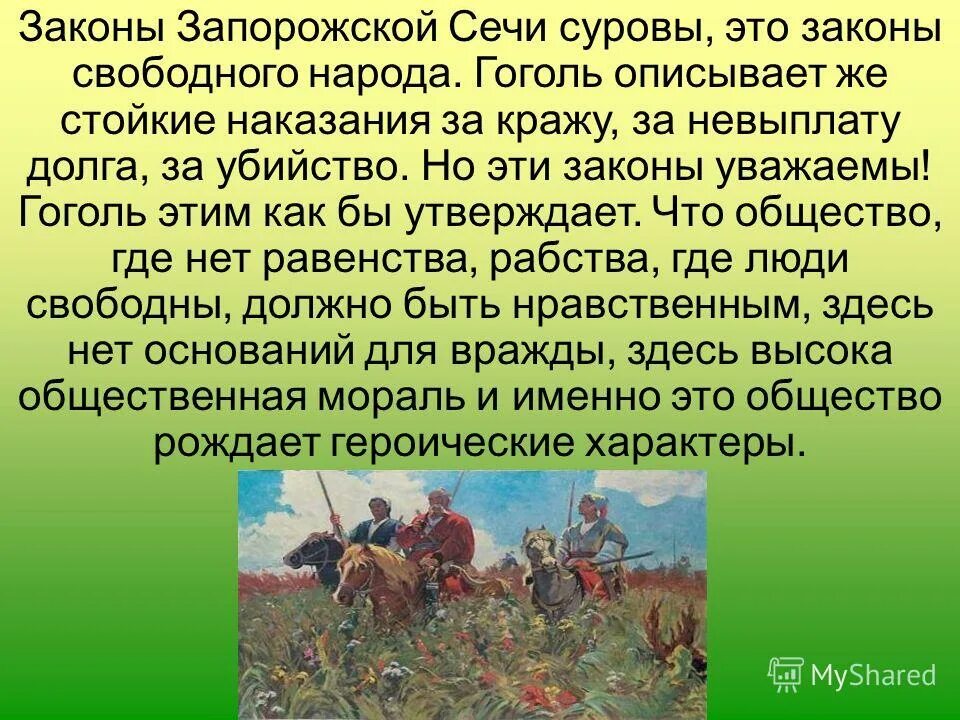 Законы Запорожской Сечи суровы, это законы свободного народа. Гоголь описывает же стойкие наказания за кражу, за невыплату долга, за убийство. Но эти законы уважаемы! Гоголь этим как бы утверждает. Что общество, где нет равенства, рабства, где люди свободны, должно быть нравственным, здесь нет оснований для вражды, здесь высока общественная мораль и именно это общество рождает героические характеры.

MyShared